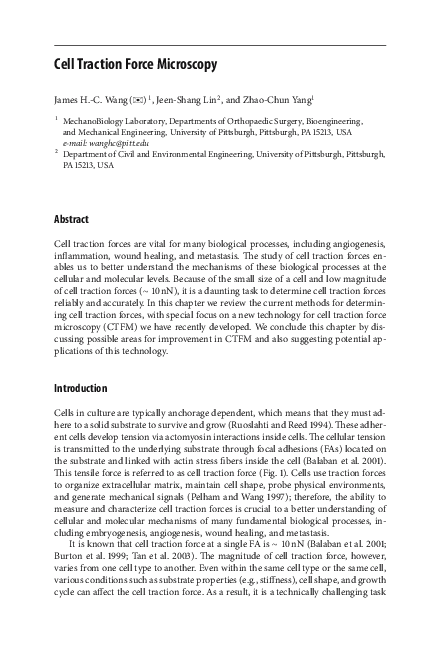 Cell Traction Force Microscopy

James H.-C. Wang (✉)$^1$, Jeen-Shang Lin$^2$, and Zhao-Chun Yang$^1$

$^1$ MechanoBiology Laboratory, Departments of Orthopaedic Surgery, Bioengineering, and Mechanical Engineering, University of Pittsburgh, Pittsburgh, PA 15213, USA
e-mail: wanghc@pitt.edu

$^2$ Department of Civil and Environmental Engineering, University of Pittsburgh, Pittsburgh, PA 15213, USA

Abstract

Cell traction forces are vital for many biological processes, including angiogenesis, inflammation, wound healing, and metastasis. The study of cell traction forces enables us to better understand the mechanisms of these biological processes at the cellular and molecular levels. Because of the small size of a cell and low magnitude of cell traction forces (~ 10 nN), it is a daunting task to determine cell traction forces reliably and accurately. In this chapter we review the current methods for determining cell traction forces, with special focus on a new technology for cell traction force microscopy (CTFM) we have recently developed. We conclude this chapter by discussing possible areas for improvement in CTFM and also suggesting potential applications of this technology.

Introduction

Cells in culture are typically anchorage dependent, which means that they must adhere to a solid substrate to survive and grow (Ruoslahti and Reed 1994). These adherent cells develop tension via actomyosin interactions inside cells. The cellular tension is transmitted to the underlying substrate through focal adhesions (FAs) located on the substrate and linked with actin stress fibers inside the cell (Balaban et al. 2001). This tensile force is referred to as cell traction force (Fig. 1). Cells use traction forces to organize extracellular matrix, maintain cell shape, probe physical environments, and generate mechanical signals (Pelham and Wang 1997); therefore, the ability to measure and characterize cell traction forces is crucial to a better understanding of cellular and molecular mechanisms of many fundamental biological processes, including embryogenesis, angiogenesis, wound healing, and metastasis.

It is known that cell traction force at a single FA is ~ 10 nN (Balaban et al. 2001; Burton et al. 1999; Tan et al. 2003). The magnitude of cell traction force, however, varies from one cell type to another. Even within the same cell type or the same cell, various conditions such as substrate properties (e.g., stiffness), cell shape, and growth cycle can affect the cell traction force. As a result, it is a technically challenging task